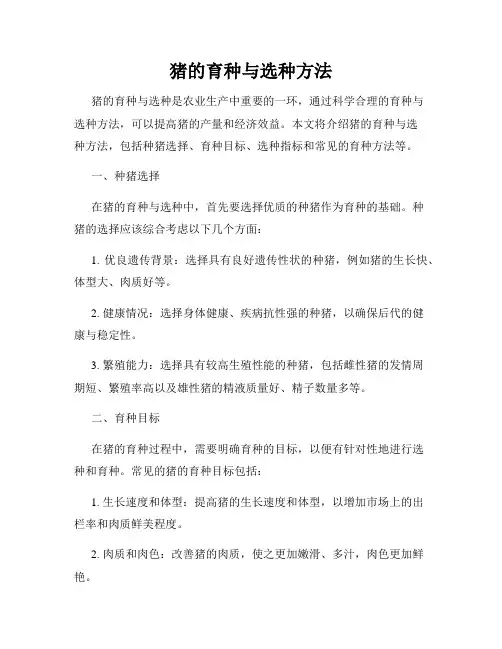 猪的育种与选种方法

猪的育种与选种是农业生产中重要的一环，通过科学合理的育种与选种方法，可以提高猪的产量和经济效益。本文将介绍猪的育种与选种方法，包括种猪选择、育种目标、选种指标和常见的育种方法等。

一、种猪选择

在猪的育种与选种中，首先要选择优质的种猪作为育种的基础。种猪的选择应该综合考虑以下几个方面：

1. 优良遗传背景：选择具有良好遗传性状的种猪，例如猪的生长快、体型大、肉质好等。

2. 健康情况：选择身体健康、疾病抗性强的种猪，以确保后代的健康与稳定性。

3. 繁殖能力：选择具有较高生殖性能的种猪，包括雌性猪的发情周期短、繁殖率高以及雄性猪的精液质量好、精子数量多等。

二、育种目标

在猪的育种过程中，需要明确育种的目标，以便有针对性地进行选种和育种。常见的猪的育种目标包括：

1. 生长速度和体型：提高猪的生长速度和体型，以增加市场上的出栏率和肉质鲜美程度。

2. 肉质和肉色：改善猪的肉质，使之更加嫩滑、多汁，肉色更加鲜艳。